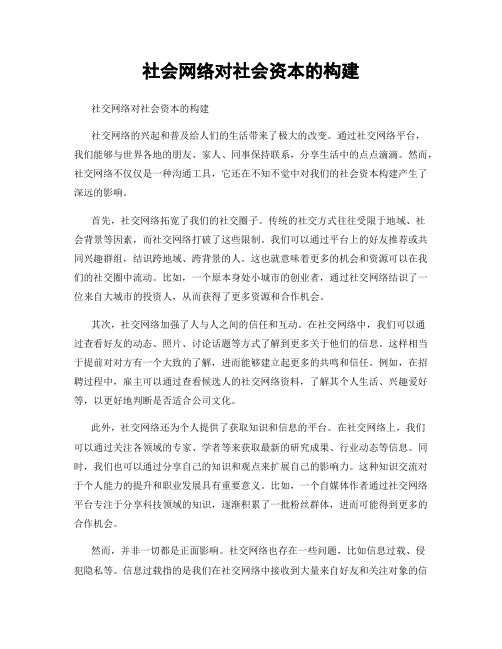 社会网络对社会资本的构建

社交网络对社会资本的构建

社交网络的兴起和普及给人们的生活带来了极大的改变。通过社交网络平台，我们能够与世界各地的朋友、家人、同事保持联系，分享生活中的点点滴滴。然而，社交网络不仅仅是一种沟通工具，它还在不知不觉中对我们的社会资本构建产生了深远的影响。

首先，社交网络拓宽了我们的社交圈子。传统的社交方式往往受限于地域、社会背景等因素，而社交网络打破了这些限制。我们可以通过平台上的好友推荐或共同兴趣群组，结识跨地域、跨背景的人。这也就意味着更多的机会和资源可以在我们的社交圈中流动。比如，一个原本身处小城市的创业者，通过社交网络结识了一位来自大城市的投资人，从而获得了更多资源和合作机会。

其次，社交网络加强了人与人之间的信任和互动。在社交网络中，我们可以通过查看好友的动态、照片、讨论话题等方式了解到更多关于他们的信息。这样相当于提前对对方有一个大致的了解，进而能够建立起更多的共鸣和信任。例如，在招聘过程中，雇主可以通过查看候选人的社交网络资料，了解其个人生活、兴趣爱好等，以更好地判断是否适合公司文化。

此外，社交网络还为个人提供了获取知识和信息的平台。在社交网络上，我们可以通过关注各领域的专家、学者等来获取最新的研究成果、行业动态等信息。同时，我们也可以通过分享自己的知识和观点来扩展自己的影响力。这种知识交流对于个人能力的提升和职业发展具有重要意义。比如，一个自媒体作者通过社交网络平台专注于分享科技领域的知识，逐渐积累了一批粉丝群体，进而可能得到更多的合作机会。

然而，并非一切都是正面影响。社交网络也存在一些问题，比如信息过载、侵犯隐私等。信息过载指的是我们在社交网络中接收到大量来自好友和关注对象的信